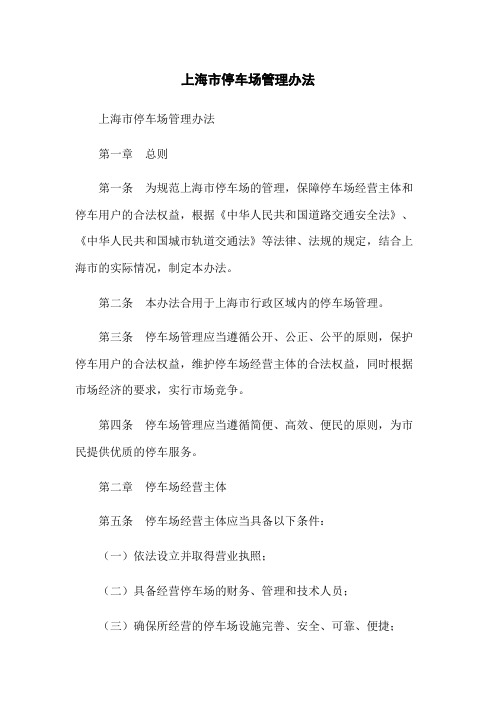 上海市停车场管理办法

上海市停车场管理办法

第一章　总则

第一条　为规范上海市停车场的管理，保障停车场经营主体和停车用户的合法权益，根据《中华人民共和国道路交通安全法》、《中华人民共和国城市轨道交通法》等法律、法规的规定，结合上海市的实际情况，制定本办法。

第二条　本办法合用于上海市行政区域内的停车场管理。

第三条　停车场管理应当遵循公开、公正、公平的原则，保护停车用户的合法权益，维护停车场经营主体的合法权益，同时根据市场经济的要求，实行市场竞争。

第四条　停车场管理应当遵循简便、高效、便民的原则，为市民提供优质的停车服务。

第二章　停车场经营主体

第五条　停车场经营主体应当具备以下条件：

（一）依法设立并取得营业执照；

（二）具备经营停车场的财务、管理和技术人员；

（三）确保所经营的停车场设施完善、安全、可靠、便捷；